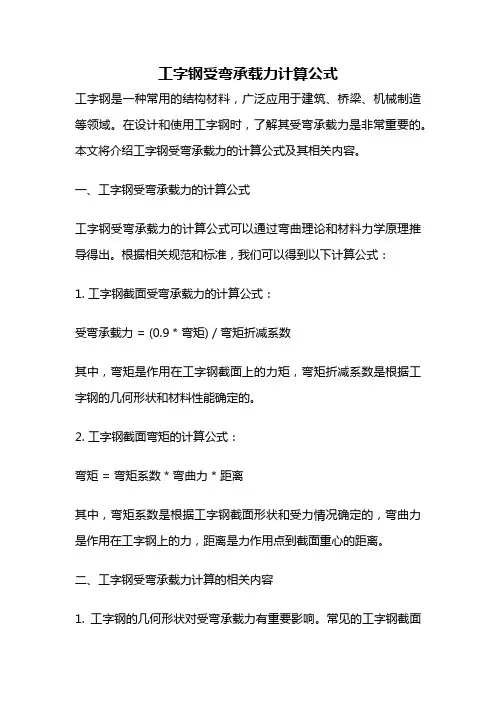 工字钢受弯承载力计算公式

工字钢是一种常用的结构材料，广泛应用于建筑、桥梁、机械制造等领域。在设计和使用工字钢时，了解其受弯承载力是非常重要的。本文将介绍工字钢受弯承载力的计算公式及其相关内容。

一、工字钢受弯承载力的计算公式

工字钢受弯承载力的计算公式可以通过弯曲理论和材料力学原理推导得出。根据相关规范和标准，我们可以得到以下计算公式：

1. 工字钢截面受弯承载力的计算公式：

受弯承载力 = (0.9 * 弯矩) / 弯矩折减系数

其中，弯矩是作用在工字钢截面上的力矩，弯矩折减系数是根据工字钢的几何形状和材料性能确定的。

2. 工字钢截面弯矩的计算公式：

弯矩 = 弯矩系数 * 弯曲力 * 距离

其中，弯矩系数是根据工字钢截面形状和受力情况确定的，弯曲力是作用在工字钢上的力，距离是力作用点到截面重心的距离。

二、工字钢受弯承载力计算的相关内容

1. 工字钢的几何形状对受弯承载力有重要影响。常见的工字钢截面